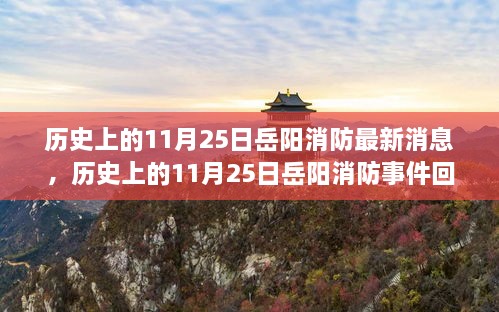 历史上的11月25日岳阳消防最新消息，历史上的11月25日岳阳消防事件回